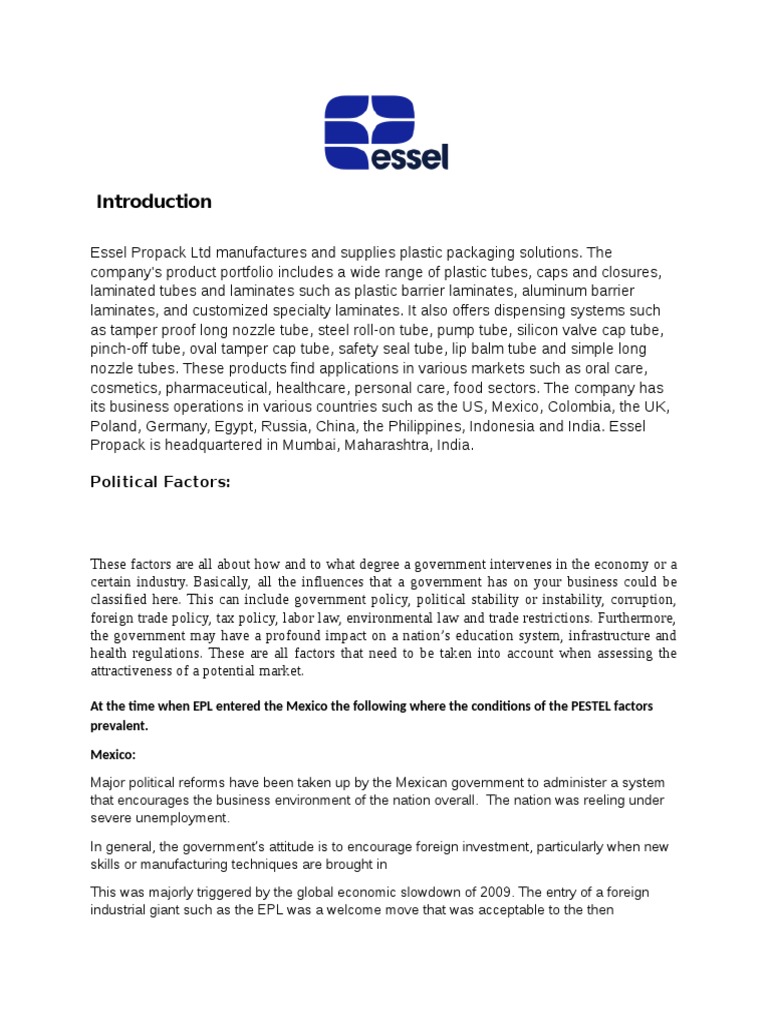 essel

Introduction

Essel Propack Ltd manufactures and supplies plastic packaging solutions. The company's product portfolio includes a wide range of plastic tubes, caps and closures, laminated tubes and laminates such as plastic barrier laminates, aluminum barrier laminates, and customized specialty laminates. It also offers dispensing systems such as tamper proof long nozzle tube, steel roll-on tube, pump tube, silicon valve cap tube, pinch-off tube, oval tamper cap tube, safety seal tube, lip balm tube and simple long nozzle tubes. These products find applications in various markets such as oral care, cosmetics, pharmaceutical, healthcare, personal care, food sectors. The company has its business operations in various countries such as the US, Mexico, Colombia, the UK, Poland, Germany, Egypt, Russia, China, the Philippines, Indonesia and India. Essel Propack is headquartered in Mumbai, Maharashtra, India.

Political Factors:

These factors are all about how and to what degree a government intervenes in the economy or a certain industry. Basically, all the influences that a government has on your business could be classified here. This can include government policy, political stability or instability, corruption, foreign trade policy, tax policy, labor law, environmental law and trade restrictions. Furthermore, the government may have a profound impact on a nation's education system, infrastructure and health regulations. These are all factors that need to be taken into account when assessing the attractiveness of a potential market.

At the time when EPL entered the Mexico the following where the conditions of the PESTEL factors prevalent.

Mexico:

Major political reforms have been taken up by the Mexican government to administer a system that encourages the business environment of the nation overall. The nation was reeling under severe unemployment.

In general, the government's attitude is to encourage foreign investment, particularly when new skills or manufacturing techniques are brought in

This was majorly triggered by the global economic slowdown of 2009. The entry of a foreign industrial giant such as the EPL was a welcome move that was acceptable to the then